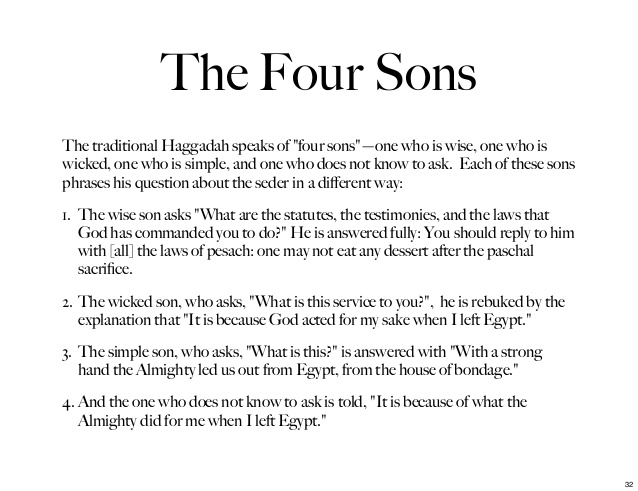 The Four Sons

The traditional Haggadah speaks of "four sons"—one who is wise, one who is wicked, one who is simple, and one who does not know to ask. Each of these sons phrases his question about the seder in a different way:

1. The wise son asks "What are the statutes, the testimonies, and the laws that God has commanded you to do?" He is answered fully: You should reply to him with [all] the laws of pesach: one may not eat any dessert after the paschal sacrifice.

2. The wicked son, who asks, "What is this service to you?", he is rebuked by the explanation that "It is because God acted for my sake when I left Egypt."

3. The simple son, who asks, "What is this?" is answered with "With a strong hand the Almighty led us out from Egypt, from the house of bondage."

4. And the one who does not know to ask is told, "It is because of what the Almighty did for me when I left Egypt."

32